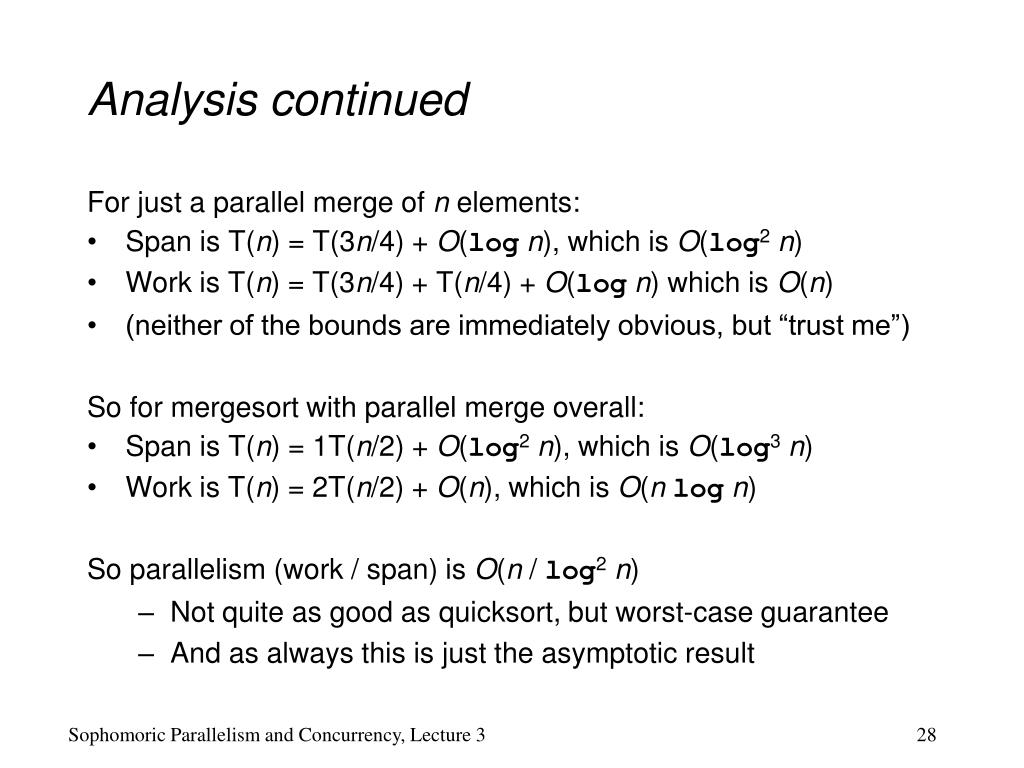 Analysis continued

For just a parallel merge of $n$ elements:

• Span is $T(n) = T(3n/4) + O(\log n)$, which is $O(\log^2 n)$
• Work is $T(n) = T(3n/4) + T(n/4) + O(\log n)$ which is $O(n)$
• (neither of the bounds are immediately obvious, but “trust me”)

So for mergesort with parallel merge overall:

• Span is $T(n) = 1T(n/2) + O(\log^2 n)$, which is $O(\log^3 n)$
• Work is $T(n) = 2T(n/2) + O(n)$, which is $O(n \log n)$

So parallelism (work / span) is $O(n / \log^2 n)$

– Not quite as good as quicksort, but worst-case guarantee
– And as always this is just the asymptotic result

Sophomoric Parallelism and Concurrency, Lecture 3

28